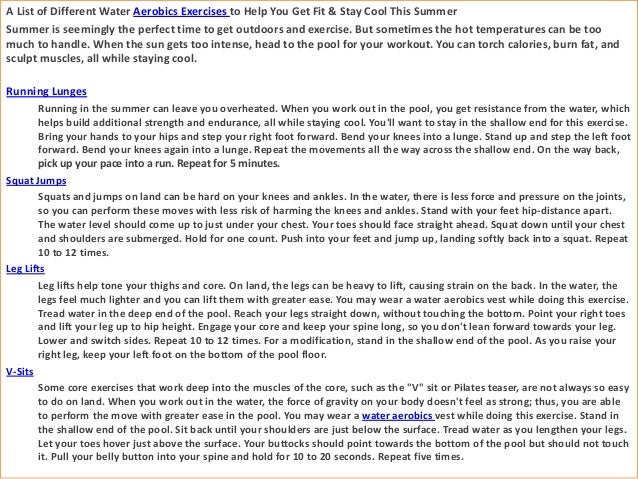 A List of Different Water Aerobics Exercises to Help You Get Fit & Stay Cool This Summer

Summer is seemingly the perfect time to get outdoors and exercise. But sometimes the hot temperatures can be too much to handle. When the sun gets too intense, head to the pool for your workout. You can torch calories, burn fat, and sculpt muscles, all while staying cool.

Running Lunges

Running in the summer can leave you overheated. When you work out in the pool, you get resistance from the water, which helps build additional strength and endurance, all while staying cool. You'll want to stay in the shallow end for this exercise. Bring your hands to your hips and step your right foot forward. Bend your knees into a lunge. Stand up and step the left foot forward. Bend your knees again into a lunge. Repeat the movements all the way across the shallow end. On the way back, pick up your pace into a run. Repeat for 5 minutes.

Squat Jumps

Squats and jumps on land can be hard on your knees and ankles. In the water, there is less force and pressure on the joints, so you can perform these moves with less risk of harming the knees and ankles. Stand with your feet hip-distance apart. The water level should come up to just under your chest. Your toes should face straight ahead. Squat down until your chest and shoulders are submerged. Hold for one count. Push into your feet and jump up, landing softly back into a squat. Repeat 10 to 12 times.

Leg Lifts

Leg lifts help tone your thighs and core. On land, the legs can be heavy to lift, causing strain on the back. In the water, the legs feel much lighter and you can lift them with greater ease. You may wear a water aerobics vest while doing this exercise. Tread water in the deep end of the pool. Reach your legs straight down, without touching the bottom. Point your right toes and lift your leg up to hip height. Engage your core and keep your spine long, so you don't lean forward towards your leg. Lower and switch sides. Repeat 10 to 12 times. For a modification, stand in the shallow end of the pool. As you raise your right leg, keep your left foot on the bottom of the pool floor.

V-Sits

Some core exercises that work deep into the muscles of the core, such as the "V" sit or Pilates teaser, are not always so easy to do on land. When you work out in the water, the force of gravity on your body doesn't feel as strong; thus, you are able to perform the move with greater ease in the pool. You may wear a water aerobics vest while doing this exercise. Stand in the shallow end of the pool. Sit back until your shoulders are just below the surface. Tread water as you lengthen your legs. Let your toes hover just above the surface. Your buttocks should point towards the bottom of the pool but should not touch it. Pull your belly button into your spine and hold for 10 to 20 seconds. Repeat five times.